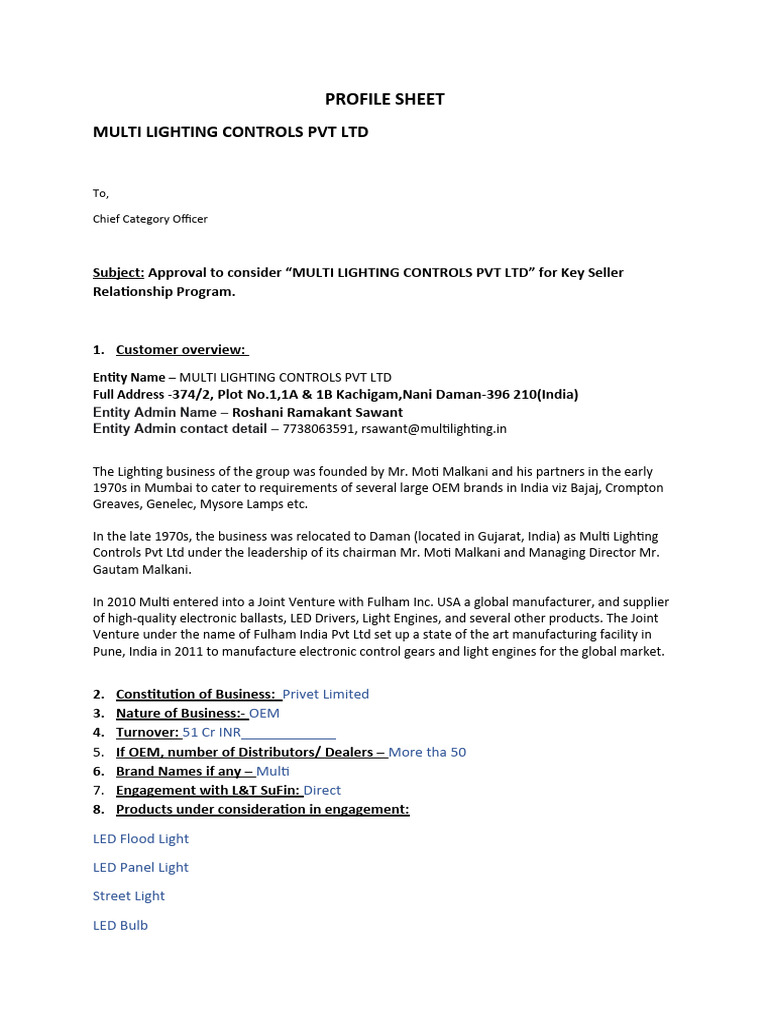 PROFILE SHEET

MULTI LIGHTING CONTROLS PVT LTD

To,

Chief Category Officer

Subject: Approval to consider “MULTI LIGHTING CONTROLS PVT LTD” for Key Seller Relationship Program.

1. Customer overview:

Entity Name – MULTI LIGHTING CONTROLS PVT LTD
Full Address -374/2, Plot No.1,1A & 1B Kachigam,Nani Daman-396 210(India)
Entity Admin Name – Roshani Ramakant Sawant
Entity Admin contact detail – 7738063591, rsawant@multilighting.in

The Lighting business of the group was founded by Mr. Moti Malkani and his partners in the early 1970s in Mumbai to cater to requirements of several large OEM brands in India viz Bajaj, Crompton Greaves, Genelec, Mysore Lamps etc.

In the late 1970s, the business was relocated to Daman (located in Gujarat, India) as Multi Lighting Controls Pvt Ltd under the leadership of its chairman Mr. Moti Malkani and Managing Director Mr. Gautam Malkani.

In 2010 Multi entered into a Joint Venture with Fulham Inc. USA a global manufacturer, and supplier of high-quality electronic ballasts, LED Drivers, Light Engines, and several other products. The Joint Venture under the name of Fulham India Pvt Ltd set up a state of the art manufacturing facility in Pune, India in 2011 to manufacture electronic control gears and light engines for the global market.

2. Constitution of Business: Privet Limited
3. Nature of Business:- OEM
4. Turnover: 51 Cr INR
5. If OEM, number of Distributors/ Dealers – More tha 50
6. Brand Names if any – Multi
7. Engagement with L&T SuFin: Direct
8. Products under consideration in engagement:

LED Flood Light

LED Panel Light

Street Light

LED Bulb